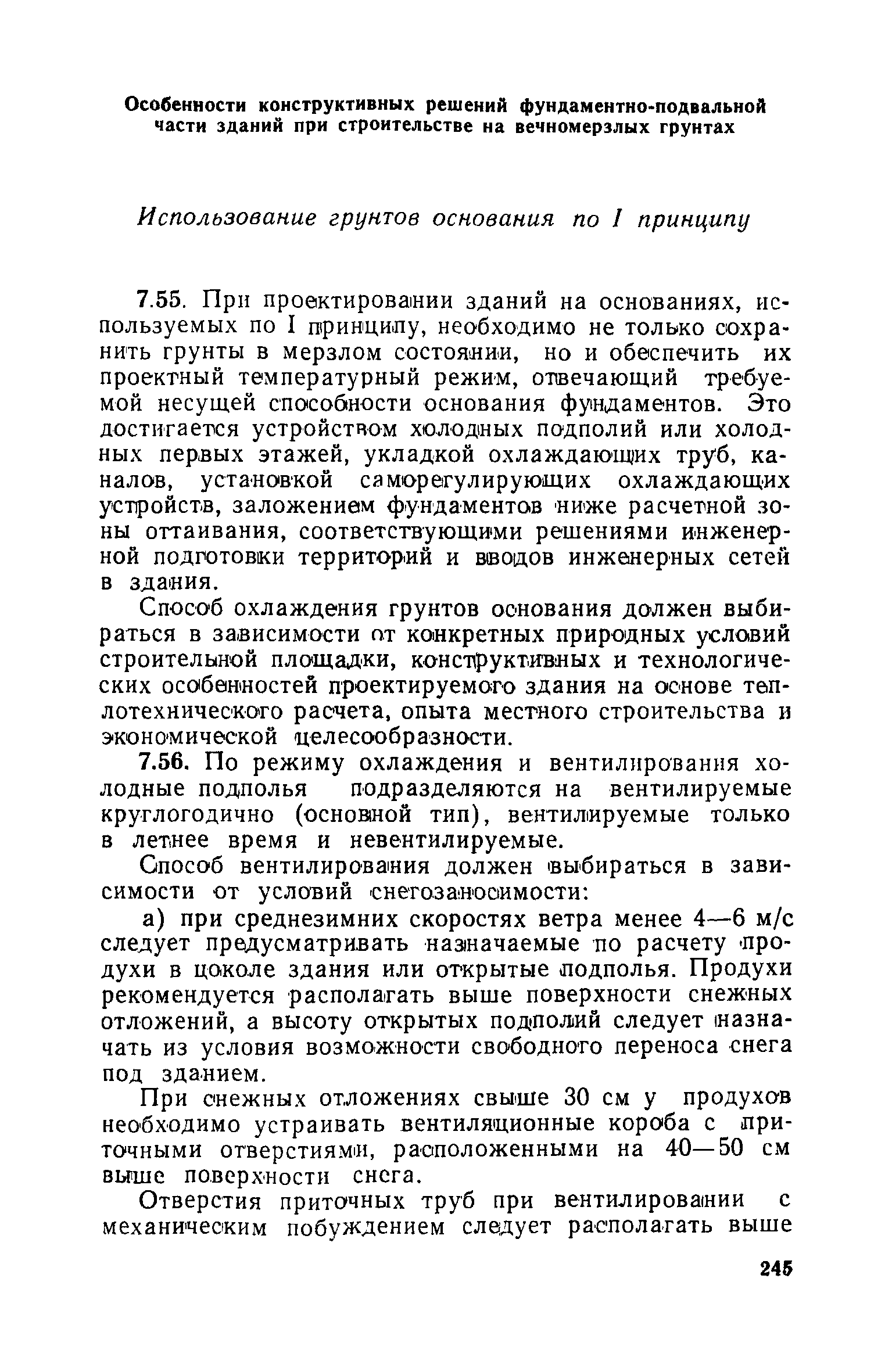 Особенности конструктивных решений фундаментно-подвальной части зданий при строительстве на вечномерзлых грунтах

Использование грунтов основания по I принципу

7.55. При проектировании зданий на основаниях, используемых по I принципу, необходимо не только сохранить грунты в мерзлом состоянии, но и обеспечить их проектный температурный режим, отвечающий требуемой несущей способности основания фундаментов. Это достигается устройством холодных подполий или холодных первых этажей, укладкой охлаждающих труб, каналов, установкой саморегулирующих охлаждающих устройств, заложением фундаментов ниже расчетной зоны оттаивания, соответствующими решениями инженерной подготовки территорий и вводов инженерных сетей в здания.

Способ охлаждения грунтов основания должен выбираться в зависимости от конкретных природных условий строительной площадки, конструктивных и технологических особенностей проектируемого здания на основе теплотехнического расчета, опыта местного строительства и экономической целесообразности.

7.56. По режиму охлаждения и вентилирования холодные подполья подразделяются на вентилируемые круглогодично (основной тип), вентилируемые только в летнее время и невентилируемые.

Способ вентилирования должен выбираться в зависимости от условий снегозаносимости:

а) при среднезимних скоростях ветра менее 4—6 м/с следует предусматривать назначаемые по расчету продухи в цоколе здания или открытые подполья. Продухи рекомендуется располагать выше поверхности снежных отложений, а высоту открытых подполий следует назначать из условия возможности свободного переноса снега под зданием.

При снежных отложениях свыше 30 см у продухов необходимо устраивать вентиляционные короба с приточными отверстиями, расположенными на 40—50 см выше поверхности снега.

Отверстия приточных труб при вентилировании с механическим побуждением следует располагать выше

245